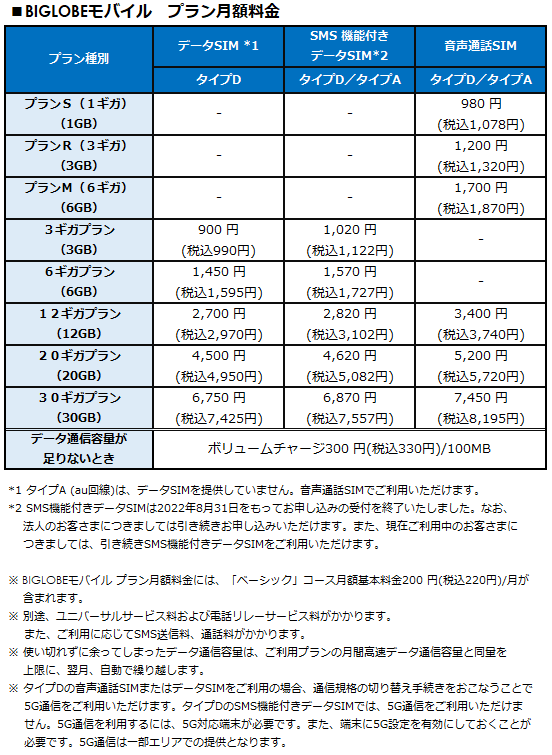 ■BIGLOBEモバイル　プラン月額料金

| プラン種別 | データSIM *1 | SMS 機能付き データSIM*2 | 音声通話SIM |
|---|---|---|---|
| | タイプD | タイプD／タイプA | タイプD／タイプA |
| プランS（1ギガ）(1GB) | - | - | 980 円 (税込1,078円) |
| プランR（3ギガ）(3GB) | - | - | 1,200 円 (税込1,320円) |
| プランM（6ギガ）(6GB) | - | - | 1,700 円 (税込1,870円) |
| 3ギガプラン (3GB) | 900 円 (税込990円) | 1,020 円 (税込1,122円) | - |
| 6ギガプラン (6GB) | 1,450 円 (税込1,595円) | 1,570 円 (税込1,727円) | - |
| 12ギガプラン (12GB) | 2,700 円 (税込2,970円) | 2,820 円 (税込3,102円) | 3,400 円 (税込3,740円) |
| 20ギガプラン (20GB) | 4,500 円 (税込4,950円) | 4,620 円 (税込5,082円) | 5,200 円 (税込5,720円) |
| 30ギガプラン (30GB) | 6,750 円 (税込7,425円) | 6,870 円 (税込7,557円) | 7,450 円 (税込8,195円) |
| データ通信容量が足りないとき | ボリュームチャージ300 円(税込330円)/100MB | | |

*1 タイプA (au回線)は、データSIMを提供していません。音声通話SIMでご利用いただけます。
*2 SMS機能付きデータSIMは2022年8月31日をもってお申し込みの受付を終了いたしました。なお、法人のお客さまにつきましては引き続きお申し込みいただけます。また、現在ご利用中のお客さまにつきましては、引き続きSMS機能付きデータSIMをご利用いただけます。

※ BIGLOBEモバイル プラン月額料金には、「ベーシック」コース月額基本料金200 円(税込220円)/月が含まれます。
※ 別途、ユニバーサルサービス料および電話リレーサービス料がかかります。
また、ご利用に応じてSMS送信料、通話料がかかります。
※ 使い切れずに余ってしまったデータ通信容量は、ご利用プランの月間高速データ通信容量と同量を上限に、翌月、自動で繰り越します。
※ タイプDの音声通話SIMまたはデータSIMをご利用の場合、通信規格の切り替え手続きをおこなうことで5G通信をご利用いただけます。タイプDのSMS機能付きデータSIMでは、5G通信をご利用いただけません。5G通信を利用するには、5G対応端末が必要です。また、端末に5G設定を有効にしておくことが必要です。5G通信は一部エリアでの提供となります。